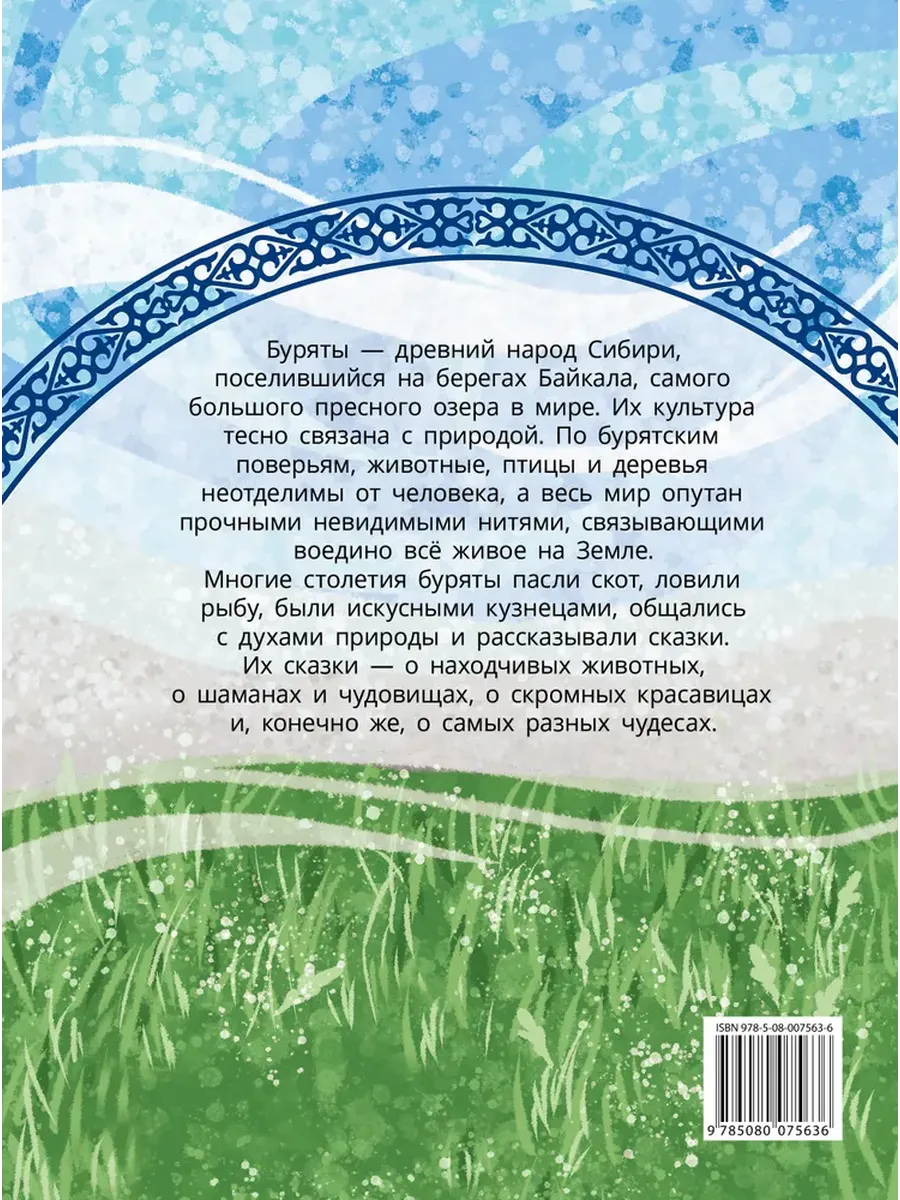 Буряты — древний народ Сибири, поселившийся на берегах Байкала, самого большого пресного озера в мире. Их культура тесно связана с природой. По бурятским поверьям, животные, птицы и деревья неотделимы от человека, а весь мир опутан прочными невидимыми нитями, связывающими воедино всё живое на Земле.

Многие столетия буряты пасли скот, ловили рыбу, были искусными кузнецами, общались с духами природы и рассказывали сказки.

Их сказки — о находчивых животных, о шаманах и чудовищах, о скромных красавицах и, конечно же, о самых разных чудесах.

ISBN 978-5-08-007563-6

9 785080 075636